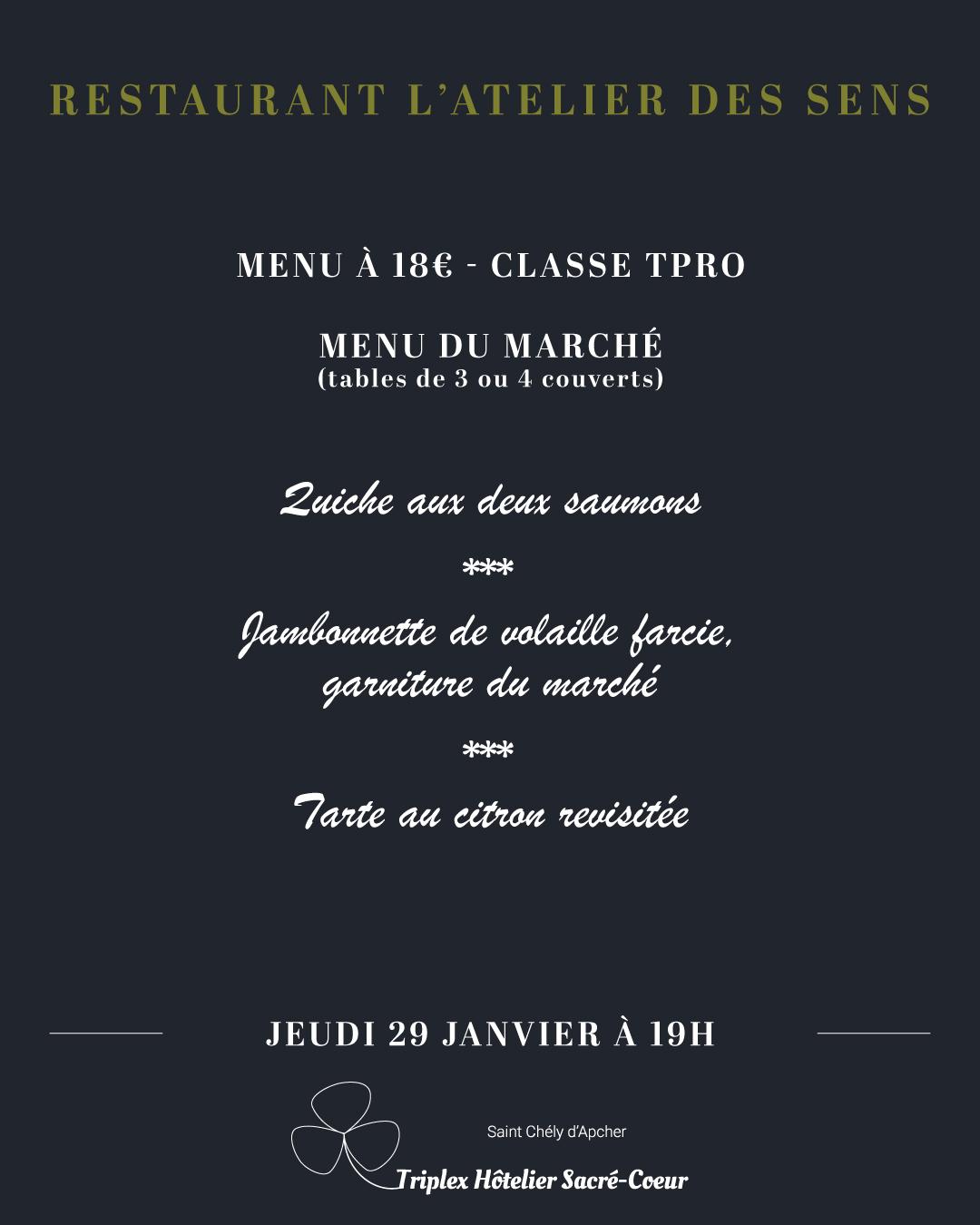 RESTAURANT L'ATELIER DES SENS

MENU À 18€ - CLASSE TPRO

MENU DU MARCHÉ
(tables de 3 ou 4 couverts)

Quiche aux deux saumons

***

Jambonnette de volaille farcie,
garniture du marché

***

Tarte au citron revisitée

JEUDI 29 JANVIER À 19H

Saint Chély d'Apcher

Triplex Hôtelier Sacré-Coeur